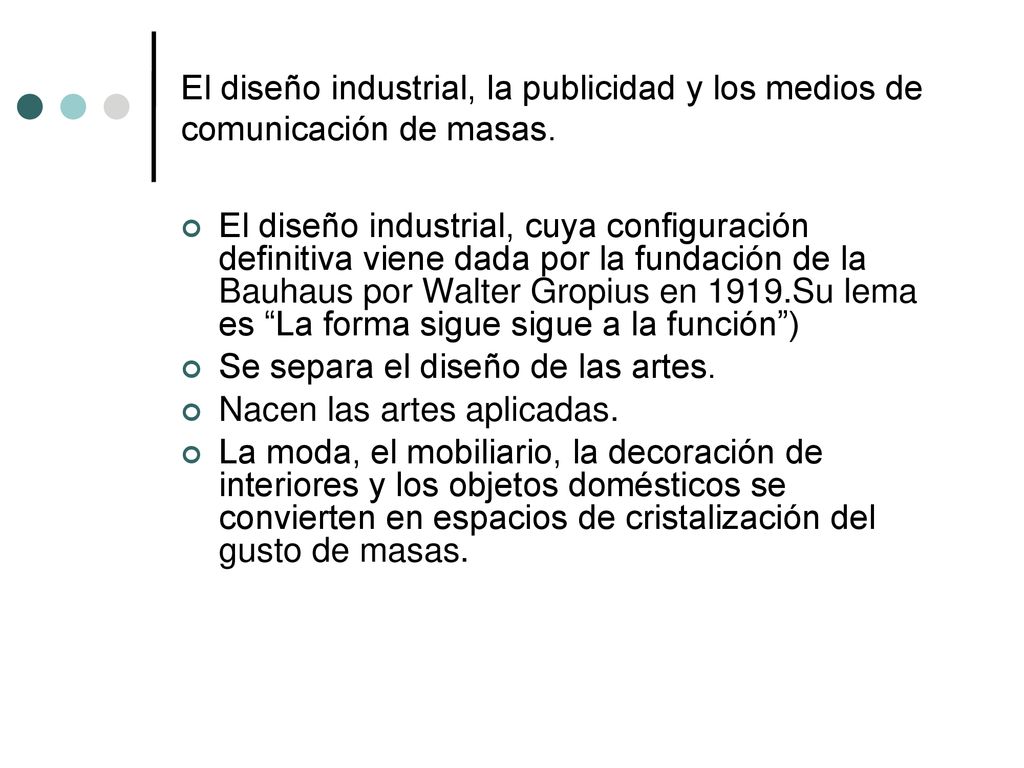 El diseño industrial, la publicidad y los medios de comunicación de masas.

El diseño industrial, cuya configuración definitiva viene dada por la fundación de la Bauhaus por Walter Gropius en 1919.Su lema es “La forma sigue sigue a la función”)

Se separa el diseño de las artes.

Nacen las artes aplicadas.

La moda, el mobiliario, la decoración de interiores y los objetos domésticos se convierten en espacios de cristalización del gusto de masas.